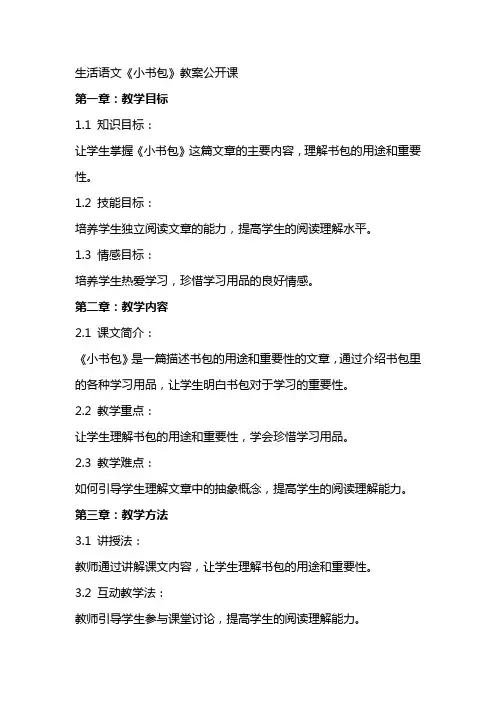 生活语文《小书包》教案公开课

第一章：教学目标

1.1 知识目标：

让学生掌握《小书包》这篇文章的主要内容，理解书包的用途和重要性。

1.2 技能目标：

培养学生独立阅读文章的能力，提高学生的阅读理解水平。

1.3 情感目标：

培养学生热爱学习，珍惜学习用品的良好情感。

第二章：教学内容

2.1 课文简介：

《小书包》是一篇描述书包的用途和重要性的文章，通过介绍书包里的各种学习用品，让学生明白书包对于学习的重要性。

2.2 教学重点：

让学生理解书包的用途和重要性，学会珍惜学习用品。

2.3 教学难点：

如何引导学生理解文章中的抽象概念，提高学生的阅读理解能力。

第三章：教学方法

3.1 讲授法：

教师通过讲解课文内容，让学生理解书包的用途和重要性。

3.2 互动教学法：

教师引导学生参与课堂讨论，提高学生的阅读理解能力。